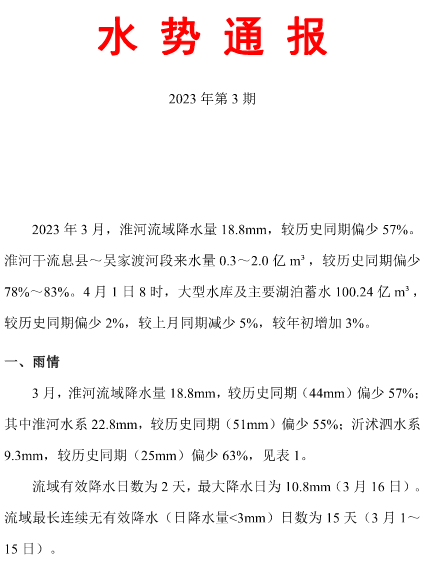 水 势 通 报

2023 年第 3 期

2023 年 3 月，淮河流域降水量 18.8mm，较历史同期偏少 57%。淮河干流息县～吴家渡河段来水量 0.3～2.0 亿 m³，较历史同期偏少 78%～83%。4 月 1 日 8 时，大型水库及主要湖泊蓄水 100.24 亿 m³，较历史同期偏少 2%，较上月同期减少 5%，较年初增加 3%。

一、雨情

3 月，淮河流域降水量 18.8mm，较历史同期（44mm）偏少 57%；其中淮河水系 22.8mm，较历史同期（51mm）偏少 55%；沂沭泗水系 9.3mm，较历史同期（25mm）偏少 63%，见表 1。

流域有效降水日数为 2 天，最大降水日为 10.8mm（3 月 16 日）。流域最长连续无有效降水（日降水量<3mm）日数为 15 天（3 月 1～15 日）。